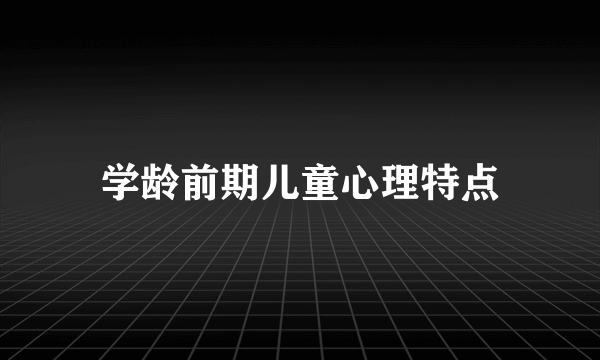 学龄前期儿童心理特点